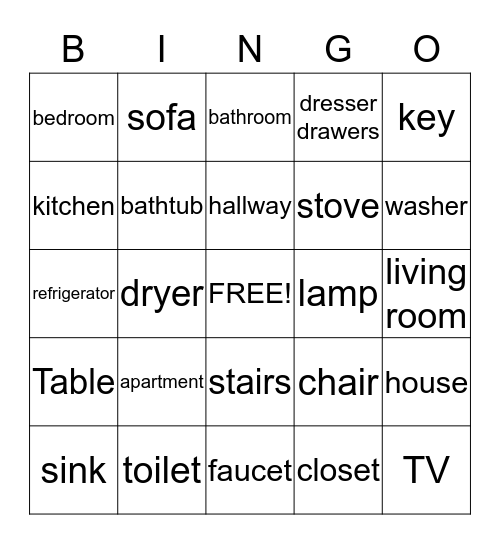 | B | I | N | G | O |
|---|---|---|---|---|
| bedroom | sofa | bathroom | dresser drawers | key |
| kitchen | bathtub | hallway | stove | washer |
| refrigerator | dryer | FREE! | lamp | living room |
| Table | apartment | stairs | chair | house |
| sink | toilet | faucet | closet | TV |